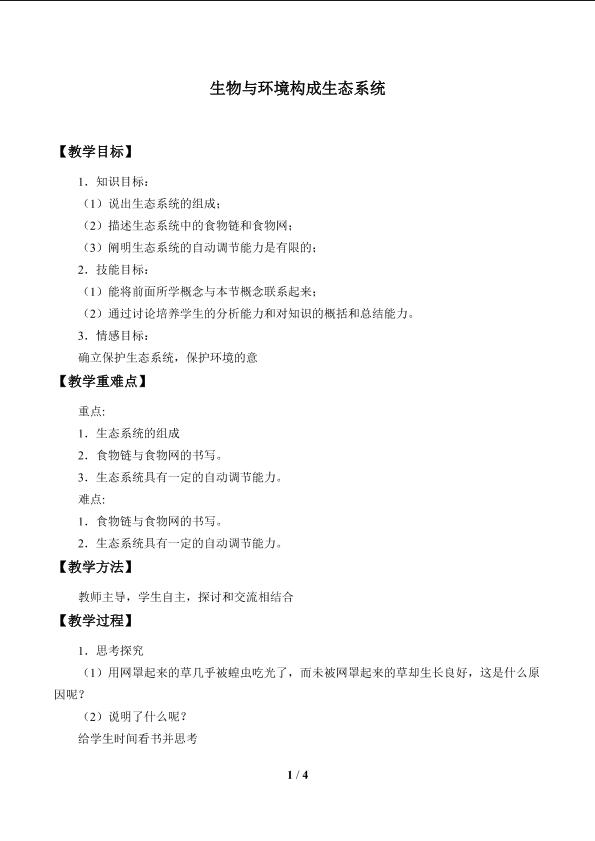 生物与环境构成生态系统

【教学目标】

1．知识目标：

（1）说出生态系统的组成；

（2）描述生态系统中的食物链和食物网；

（3）阐明生态系统的自动调节能力是有限的；

2．技能目标：

（1）能将前面所学概念与本节概念联系起来；

（2）通过讨论培养学生的分析能力和对知识的概括和总结能力。

3．情感目标：

确立保护生态系统，保护环境的意

【教学重难点】

重点:

1．生态系统的组成

2．食物链与食物网的书写。

3．生态系统具有一定的自动调节能力。

难点:

1．食物链与食物网的书写。

2．生态系统具有一定的自动调节能力。

【教学方法】

教师主导，学生自主，探讨和交流相结合

【教学过程】

1．思考探究

（1）用网罩起来的草几乎被蝗虫吃光了，而未被网罩起来的草却生长良好，这是什么原因呢？

（2）说明了什么呢？

给学生时间看书并思考

1 / 4